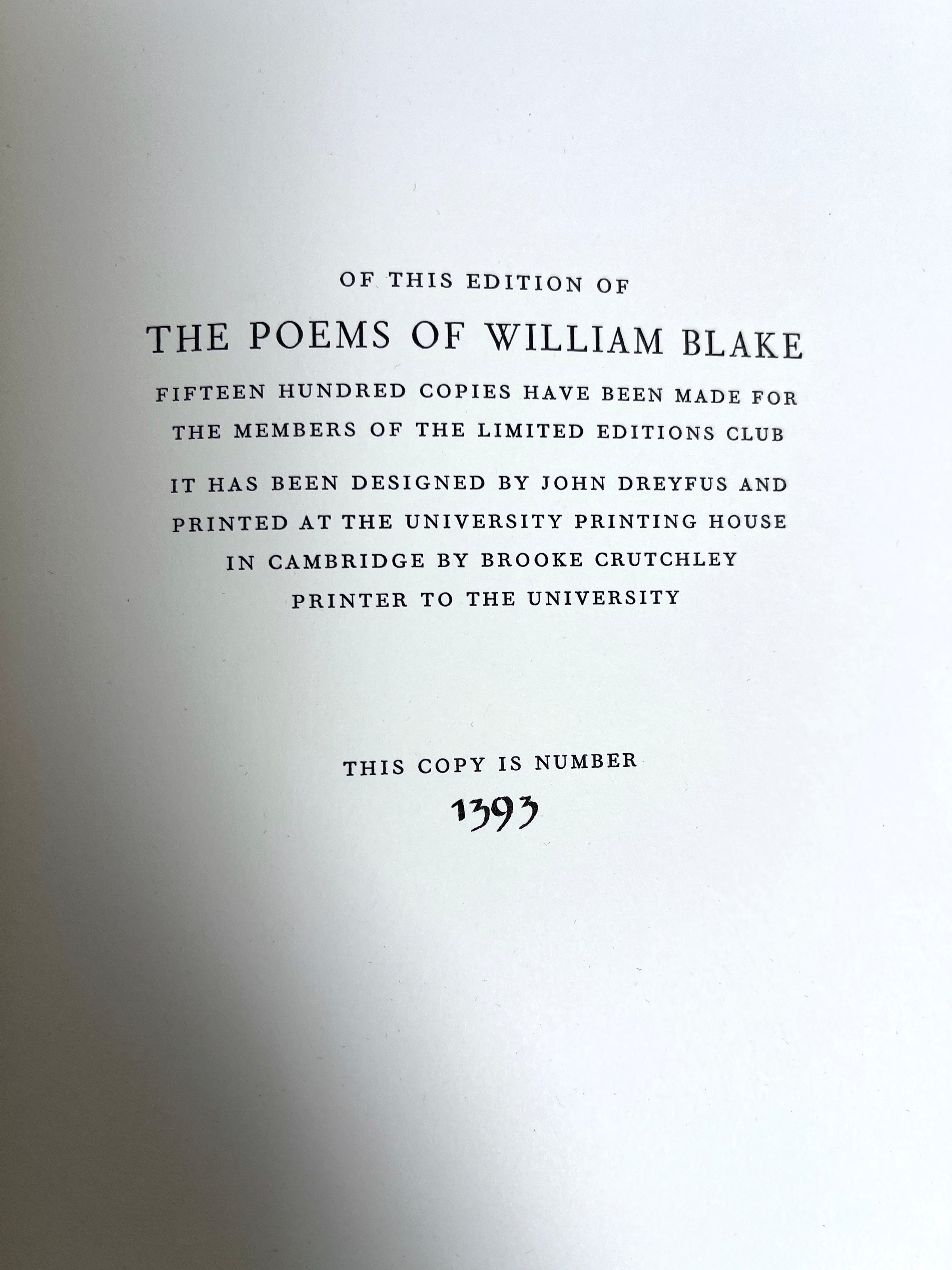 OF THIS EDITION OF

THE POEMS OF WILLIAM BLAKE

FIFTEEN HUNDRED COPIES HAVE BEEN MADE FOR THE MEMBERS OF THE LIMITED EDITIONS CLUB

IT HAS BEEN DESIGNED BY JOHN DREYFUS AND PRINTED AT THE UNIVERSITY PRINTING HOUSE IN CAMBRIDGE BY BROOKE CRUTCHLEY PRINTER TO THE UNIVERSITY

THIS COPY IS NUMBER

1393